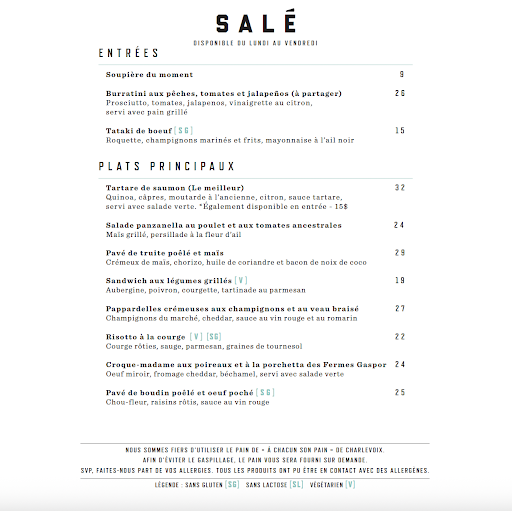 SALÉ

DISPONIBLE DU LUNDI AU VENDREDI

ENTRÉES

Soupière du moment 9

Burratini aux pêches, tomates et jalapeños (à partager) 26
Prosciutto, tomates, jalapenos, vinaigrette au citron, servi avec pain grillé

Tataki de boeuf [SG] 15
Roquette, champignons marinés et frits, mayonnaise à l'ail noir

PLATS PRINCIPAUX

Tartare de saumon (Le meilleur) 32
Quinoa, câpres, moutarde à l'ancienne, citron, sauce tartare, servi avec salade verte. *Également disponible en entrée - 15$

Salade panzanella au poulet et aux tomates ancestrales 24
Maïs grillé, persillade à la fleur d'ail

Pavé de truite poêlé et maïs 29
Crémeux de maïs, chorizo, huile de coriandre et bacon de noix de coco

Sandwich aux légumes grillés [V] 19
Aubergine, poivron, courgette, tartinade au parmesan

Pappardelles crémeuses aux champignons et au veau braisé 27
Champignons du marché, cheddar, sauce au vin rouge et au romarin

Risotto à la courge [V] [SG] 22
Courge rôties, sauge, parmesan, graines de tournesol

Croque-madame aux poireaux et à la porchetta des Fermes Gaspor 24
Oeuf miroir, fromage cheddar, béchamel, servi avec salade verte

Pavé de boudin poêlé et oeuf poché [SG] 25
Chou-fleur, raisins rôtis, sauce au vin rouge

NOUS SOMMES FIERS D'UTILISER LE PAIN DE « À CHACUN SON PAIN » DE CHARLEVOIX.
AFIN D'ÉVITER LE GASPILLAGE, LE PAIN VOUS SERA FOURNI SUR DEMANDE.
SVP, FAITES-NOUS PART DE VOS ALLERGIES. TOUS LES PRODUITS ONT PU ÊTRE EN CONTACT AVEC DES ALLERGÈNES.

LÉGENDE : SANS GLUTEN [SG] SANS LACTOSE [SL] VÉGÉTARIEN [V]